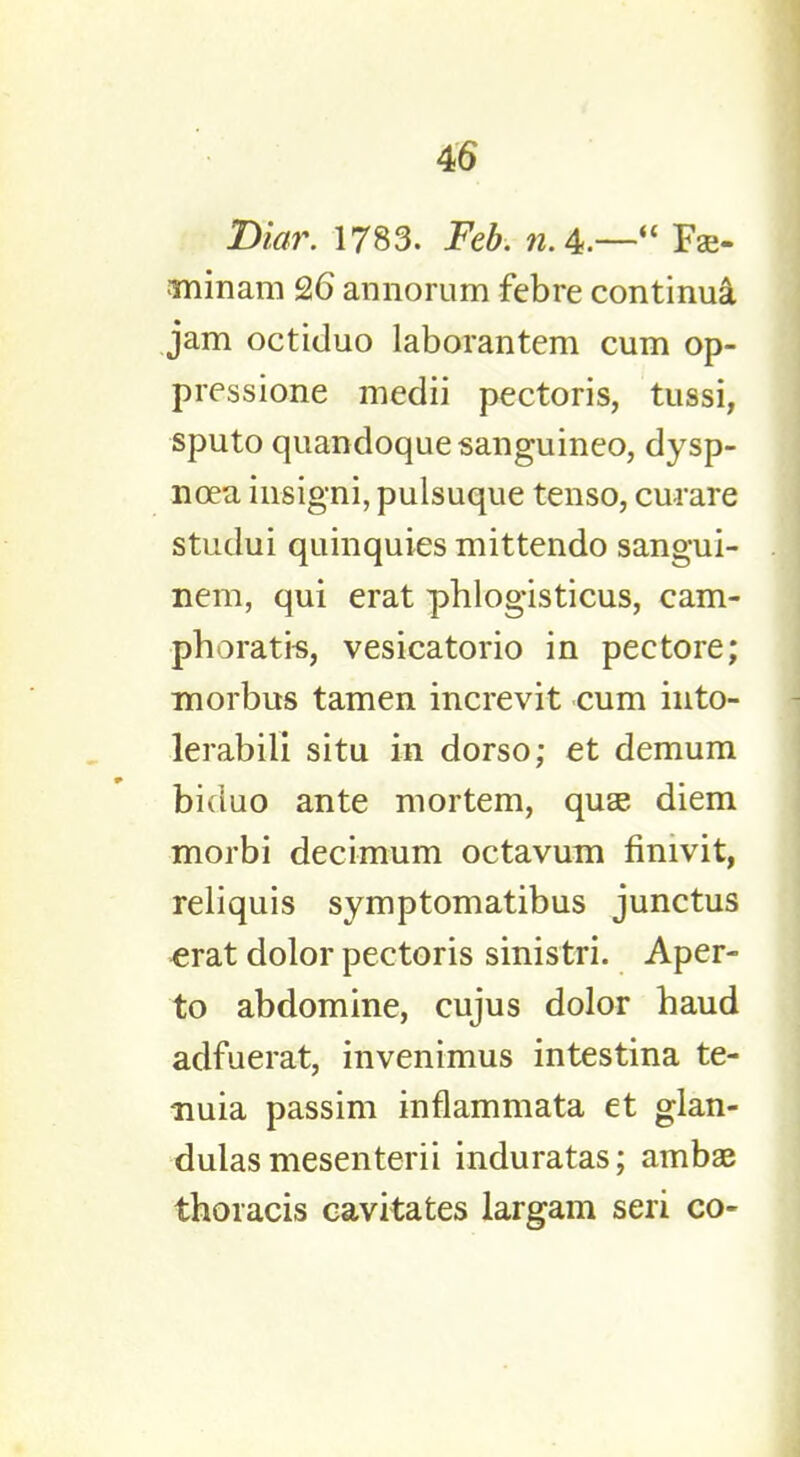 46

Diar. 1783. Feb. n. 4.—“ Fæminam 26 annorum febre continuâ jam octiduo laborantem cum oppressione medii pectoris, tussi, sputo quandoque sanguineo, dyspnœa insigni, pulsuque tenso, curare studui quinquies mittendo sanguinem, qui erat phlogisticus, camphoratis, vesicatorio in pectore; morbus tamen increvit cum intolerabili situ in dorso; et demum biduo ante mortem, quæ diem morbi decimum octavum finivit, reliquis symptomatibus junctus erat dolor pectoris sinistri. Aperto abdomine, cujus dolor haud adfuerat, invenimus intestina tenuia passim inflammata et glandulas mesenterii induratas; ambæ thoracis cavitates largam seri co-